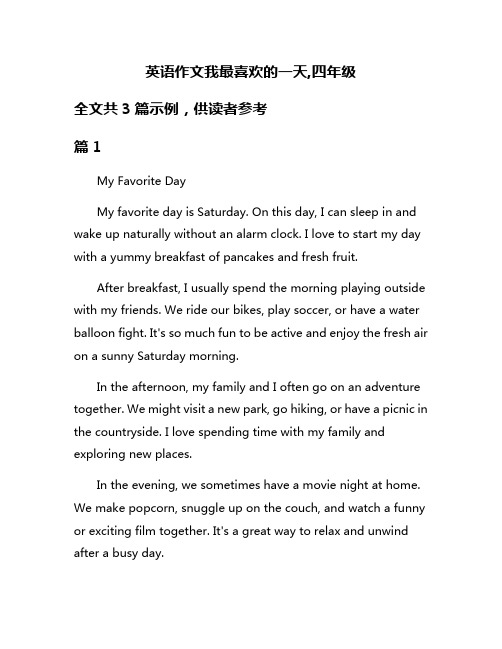 英语作文我最喜欢的一天,四年级

全文共 3 篇示例，供读者参考

篇 1

My Favorite Day

My favorite day is Saturday. On this day, I can sleep in and wake up naturally without an alarm clock. I love to start my day with a yummy breakfast of pancakes and fresh fruit.

After breakfast, I usually spend the morning playing outside with my friends. We ride our bikes, play soccer, or have a water balloon fight. It's so much fun to be active and enjoy the fresh air on a sunny Saturday morning.

In the afternoon, my family and I often go on an adventure together. We might visit a new park, go hiking, or have a picnic in the countryside. I love spending time with my family and exploring new places.

In the evening, we sometimes have a movie night at home. We make popcorn, snuggle up on the couch, and watch a funny or exciting film together. It's a great way to relax and unwind after a busy day.